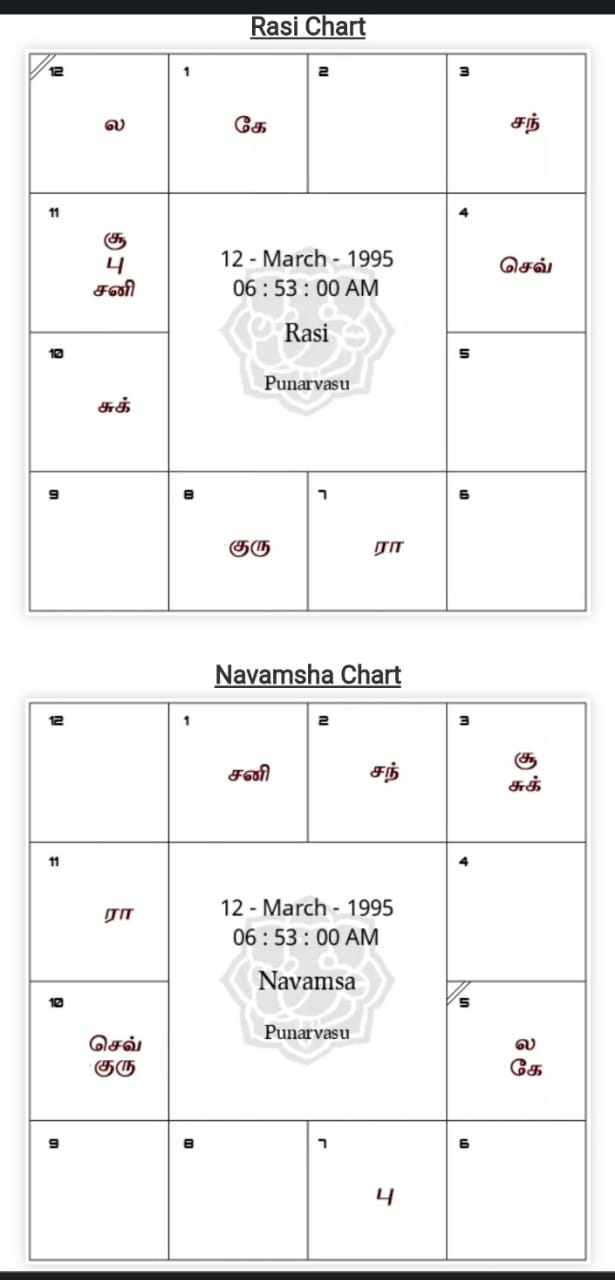 Rasi Chart

12
ல

1
கே

2

3
சந்

11
சூ
பு
சனி

12 - March - 1995
06 : 53 : 00 AM
Rasi
Punarvasu

4
செவ்

10
சுக்

5

9

8
குரு

7
ரா

6

Navamsha Chart

12

1
சனி

2
சந்

3
சூ
சுக்

11
ரா

12 - March - 1995
06 : 53 : 00 AM
Navamsa
Punarvasu

4

10
செவ்
குரு

5
ல
கே

9

8

7
பு

6